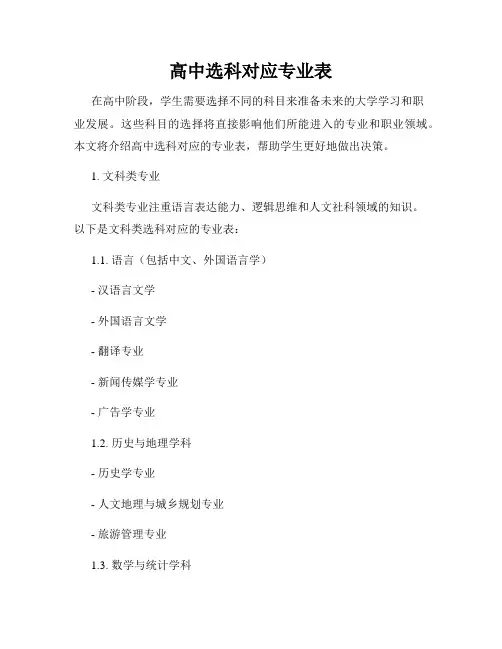 高中选科对应专业表

在高中阶段，学生需要选择不同的科目来准备未来的大学学习和职业发展。这些科目的选择将直接影响他们所能进入的专业和职业领域。本文将介绍高中选科对应的专业表，帮助学生更好地做出决策。

1. 文科类专业

文科类专业注重语言表达能力、逻辑思维和人文社科领域的知识。以下是文科类选科对应的专业表：

1.1. 语言（包括中文、外国语言学）

- 汉语言文学

- 外国语言文学

- 翻译专业

- 新闻传媒学专业

- 广告学专业

1.2. 历史与地理学科

- 历史学专业

- 人文地理与城乡规划专业

- 旅游管理专业

1.3. 数学与统计学科